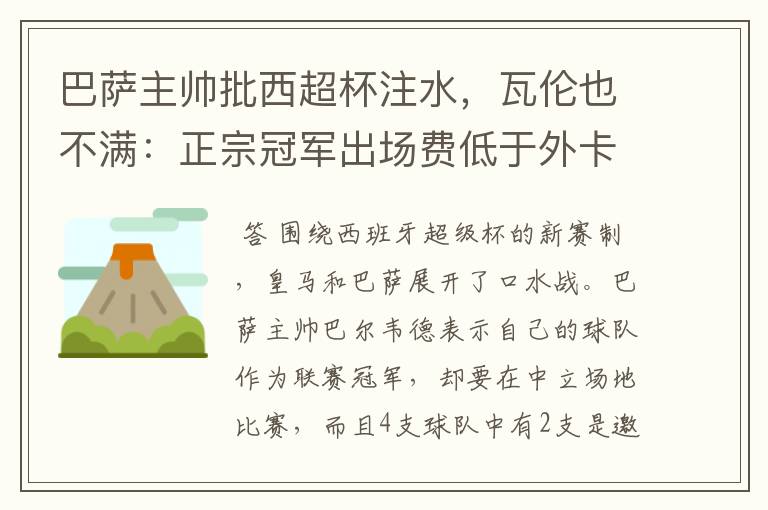 巴萨主帅批西超杯注水，瓦伦也不满：正宗冠军出场费低于外卡

答 围绕西班牙超级杯的新赛制，皇马和巴萨展开了口水战。巴萨主帅巴尔韦德表示自己的球队作为联赛冠军，却要在中立场地比赛，而且4支球队中有2支是邀